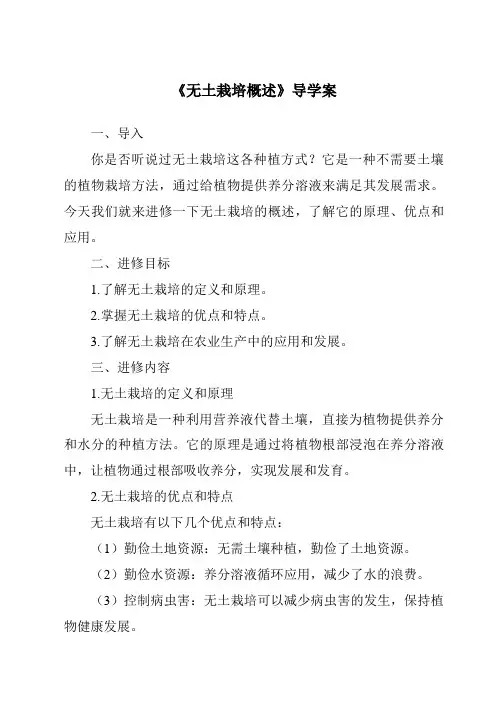 《无土栽培概述》导学案

一、导入

你是否听说过无土栽培这各种植方式？它是一种不需要土壤的植物栽培方法，通过给植物提供养分溶液来满足其发展需求。今天我们就来进修一下无土栽培的概述，了解它的原理、优点和应用。

二、进修目标

1.了解无土栽培的定义和原理。

2.掌握无土栽培的优点和特点。

3.了解无土栽培在农业生产中的应用和发展。

三、进修内容

1.无土栽培的定义和原理

无土栽培是一种利用营养液代替土壤，直接为植物提供养分和水分的种植方法。它的原理是通过将植物根部浸泡在养分溶液中，让植物通过根部吸收养分，实现发展和发育。

2.无土栽培的优点和特点

无土栽培有以下几个优点和特点：

（1）勤俭土地资源：无需土壤种植，勤俭了土地资源。

（2）勤俭水资源：养分溶液循环应用，减少了水的浪费。

（3）控制病虫害：无土栽培可以减少病虫害的发生，保持植物健康发展。